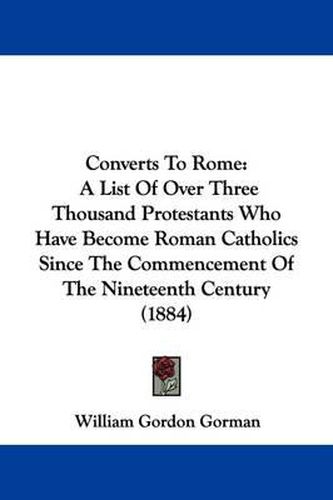 Converts To Rome:
A List Of Over Three Thousand Protestants Who Have Become Roman Catholics Since The Commencement Of The Nineteenth Century
(1884)

William Gordon Gorman